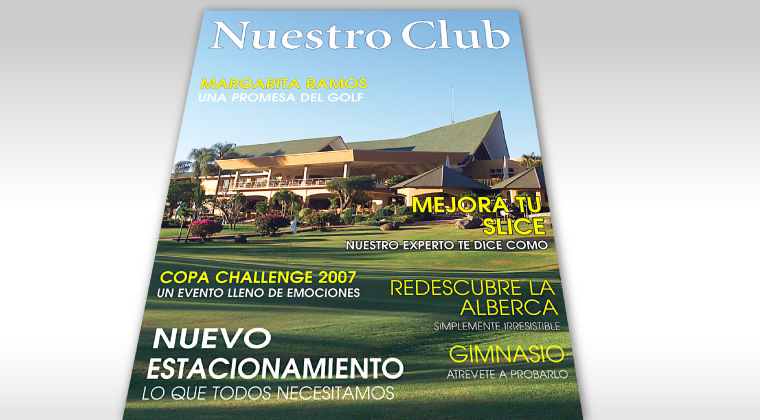 Nuestro Club

MARGARITA RAMOS
UNA PROMESA DEL GOLF

MEJORA TU SLICE
NUESTRO EXPERTO TE DICE COMO

COPA CHALLENGE 2007
UN EVENTO LLENO DE EMOCIONES

REDESCUBRE LA ALBERCA
SIMPLEMENTE IRRESISTIBLE

NUEVO ESTACIONAMIENTO
LO QUE TODOS NECESITAMOS

GIMNASIO
ATREVETE A PROBARLO